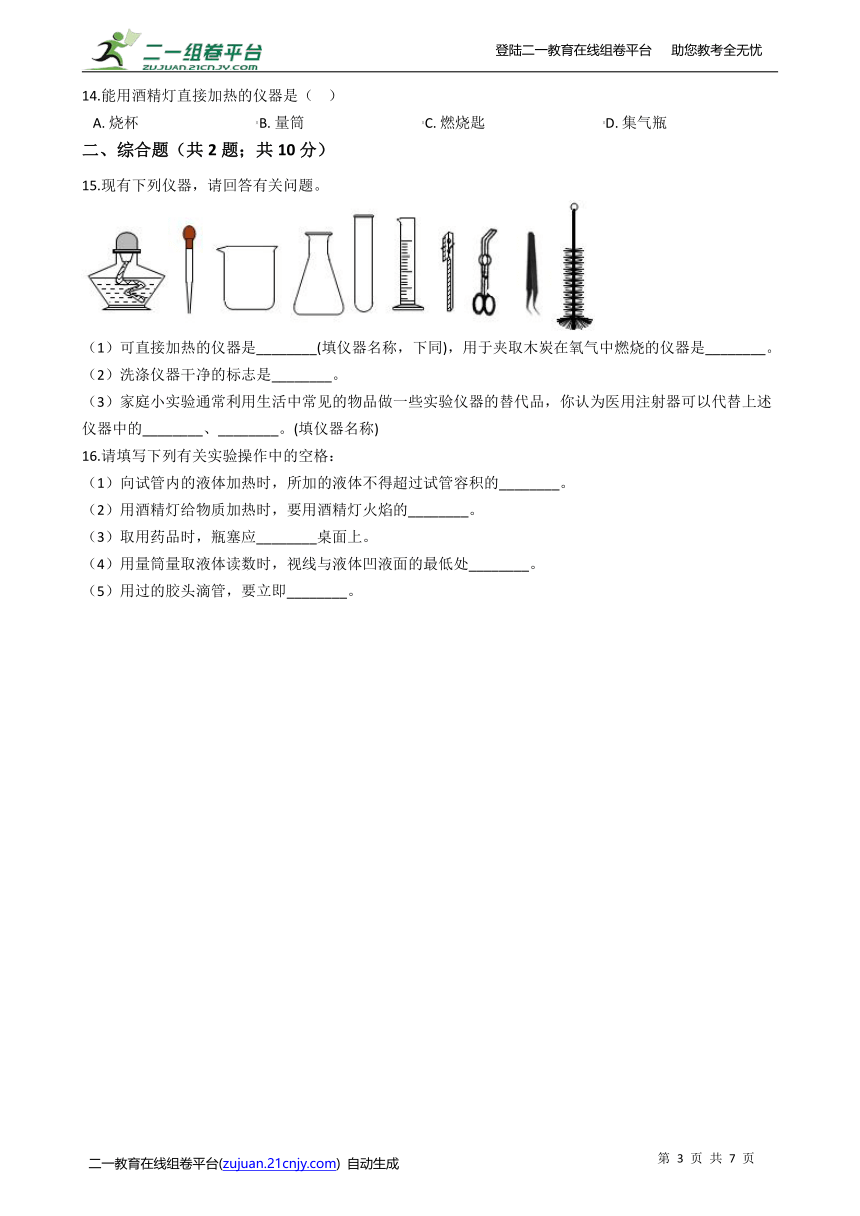 二一组卷平台
ZUJUAN.21CNJY.COM

登陆二一教育在线组卷平台　助您教考全无忧

14.能用酒精灯直接加热的仪器是（　）

A. 烧杯　　B. 量筒　　C. 燃烧匙　　D. 集气瓶

二、综合题（共 2 题；共 10 分）

15.现有下列仪器，请回答有关问题。

（1）可直接加热的仪器是________(填仪器名称，下同)，用于夹取木炭在氧气中燃烧的仪器是________。

（2）洗涤仪器干净的标志是________。

（3）家庭小实验通常利用生活中常见的物品做一些实验仪器的替代品，你认为医用注射器可以代替上述仪器中的________、________。(填仪器名称)

16.请填写下列有关实验操作中的空格：

（1）向试管内的液体加热时，所加的液体不得超过试管容积的________。

（2）用酒精灯给物质加热时，要用酒精灯火焰的________。

（3）取用药品时，瓶塞应________桌面上。

（4）用量筒量取液体读数时，视线与液体凹液面的最低处________。

（5）用过的胶头滴管，要立即________。

二一教育在线组卷平台(zujuan.21cnjy.com) 自动生成

第 3 页 共 7 页